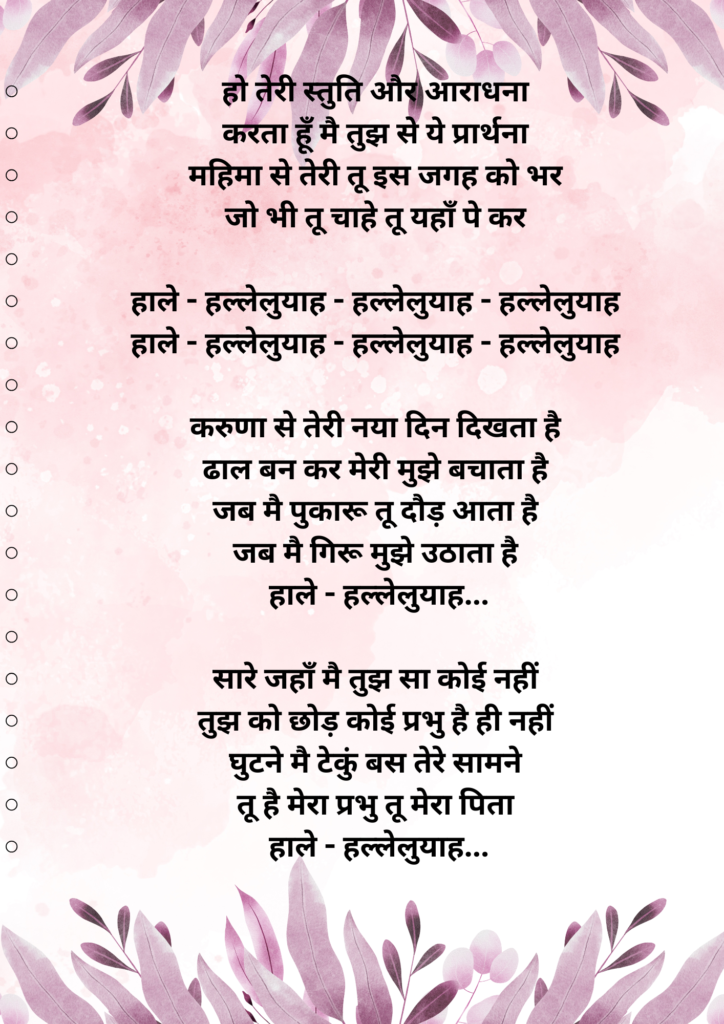 हो तेरी स्तुति और आराधना
करता हूँ मै तुझ से ये प्रार्थना
महिमा से तेरी तू इस जगह को भर
जो भी तू चाहे तू यहाँ पे कर

हाले - हल्लेलुयाह - हल्लेलुयाह - हल्लेलुयाह
हाले - हल्लेलुयाह - हल्लेलुयाह - हल्लेलुयाह

करुणा से तेरी नया दिन दिखता है
ढाल बन कर मेरी मुझे बचाता है
जब मै पुकारू तू दौड़ आता है
जब मै गिरू मुझे उठाता है
हाले - हल्लेलुयाह...

सारे जहाँ मै तुझ सा कोई नहीं
तुझ को छोड़ कोई प्रभु है ही नहीं
घुटने मै टेकुं बस तेरे सामने
तू है मेरा प्रभु तू मेरा पिता
हाले - हल्लेलुयाह...